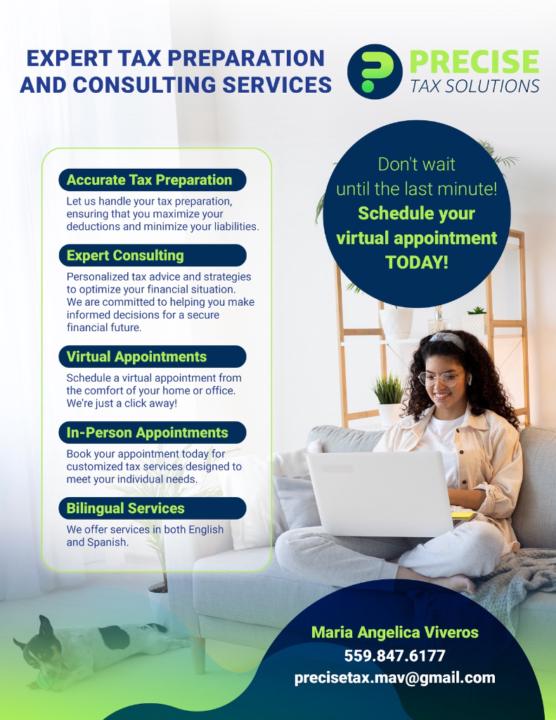 EXPERT TAX PREPARATION AND CONSULTING SERVICES

PRECISE
TAX SOLUTIONS

Accurate Tax Preparation

Let us handle your tax preparation, ensuring that you maximize your deductions and minimize your liabilities.

Expert Consulting

Personalized tax advice and strategies to optimize your financial situation. We are committed to helping you make informed decisions for a secure financial future.

Virtual Appointments

Schedule a virtual appointment from the comfort of your home or office. We're just a click away!

In-Person Appointments

Book your appointment today for customized tax services designed to meet your individual needs.

Bilingual Services

We offer services in both English and Spanish.

Don't wait until the last minute! Schedule your virtual appointment TODAY!

Maria Angelica Viveros
559.847.6177
precisetax.mav@gmail.com